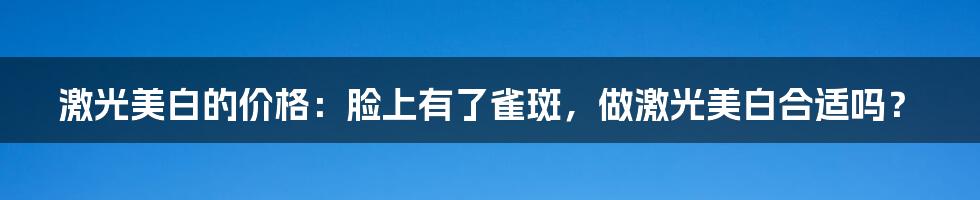 激光美白的价格：脸上有了雀斑，做激光美白合适吗？